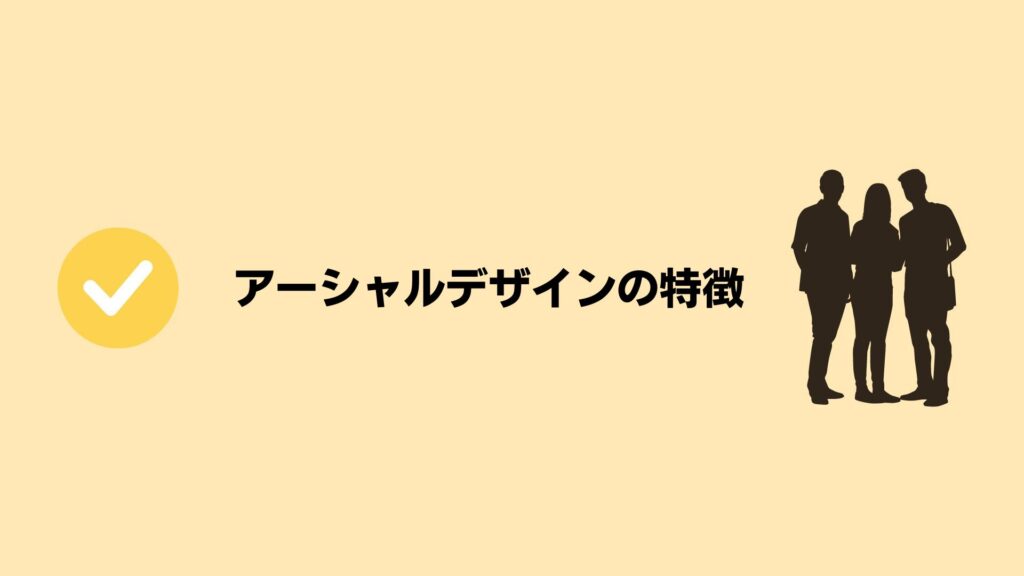 アーシャルデザインの特徴